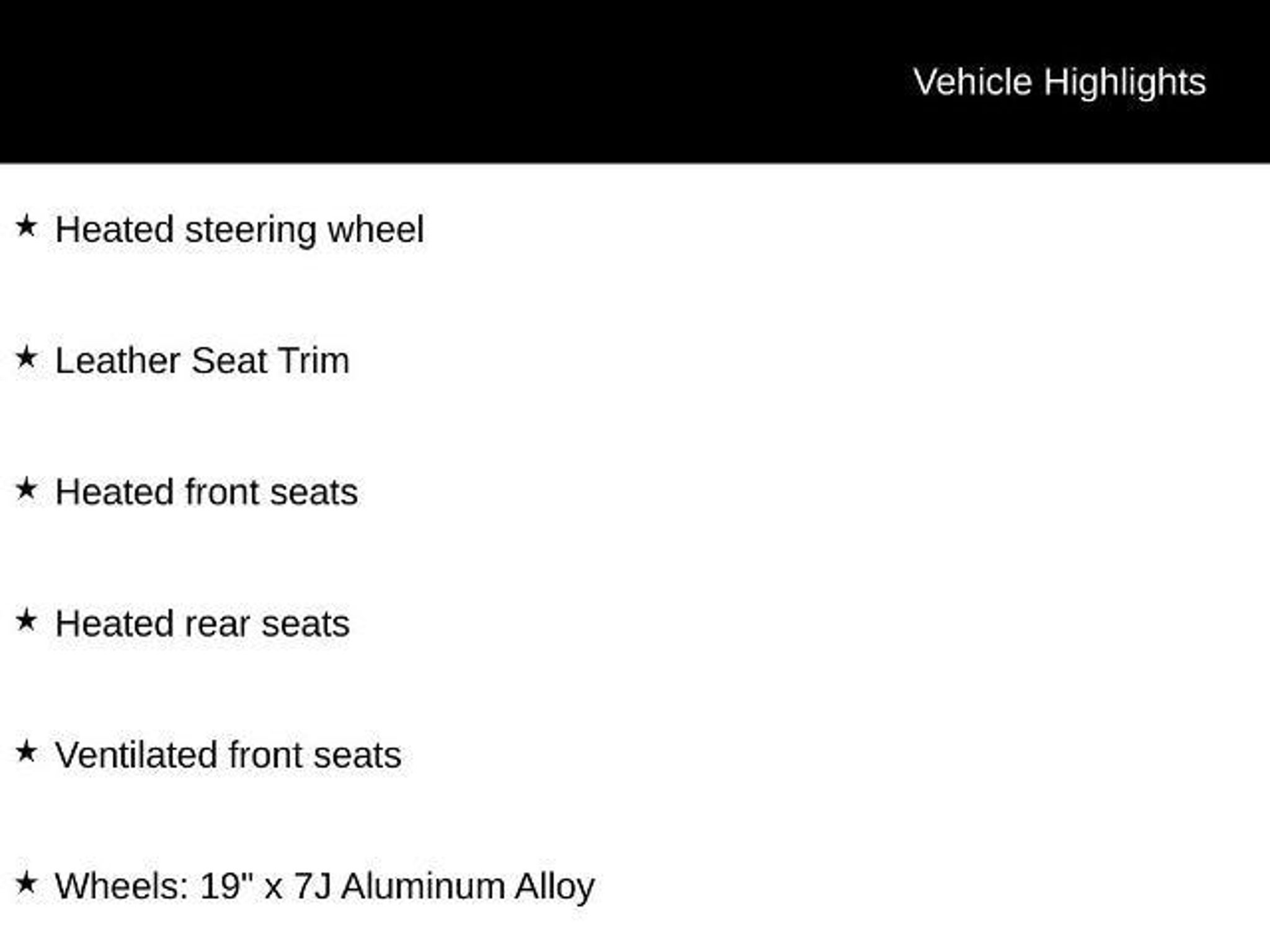 Vehicle Highlights

★ Heated steering wheel

★ Leather Seat Trim

★ Heated front seats

★ Heated rear seats

★ Ventilated front seats

★ Wheels: 19" x 7J Aluminum Alloy